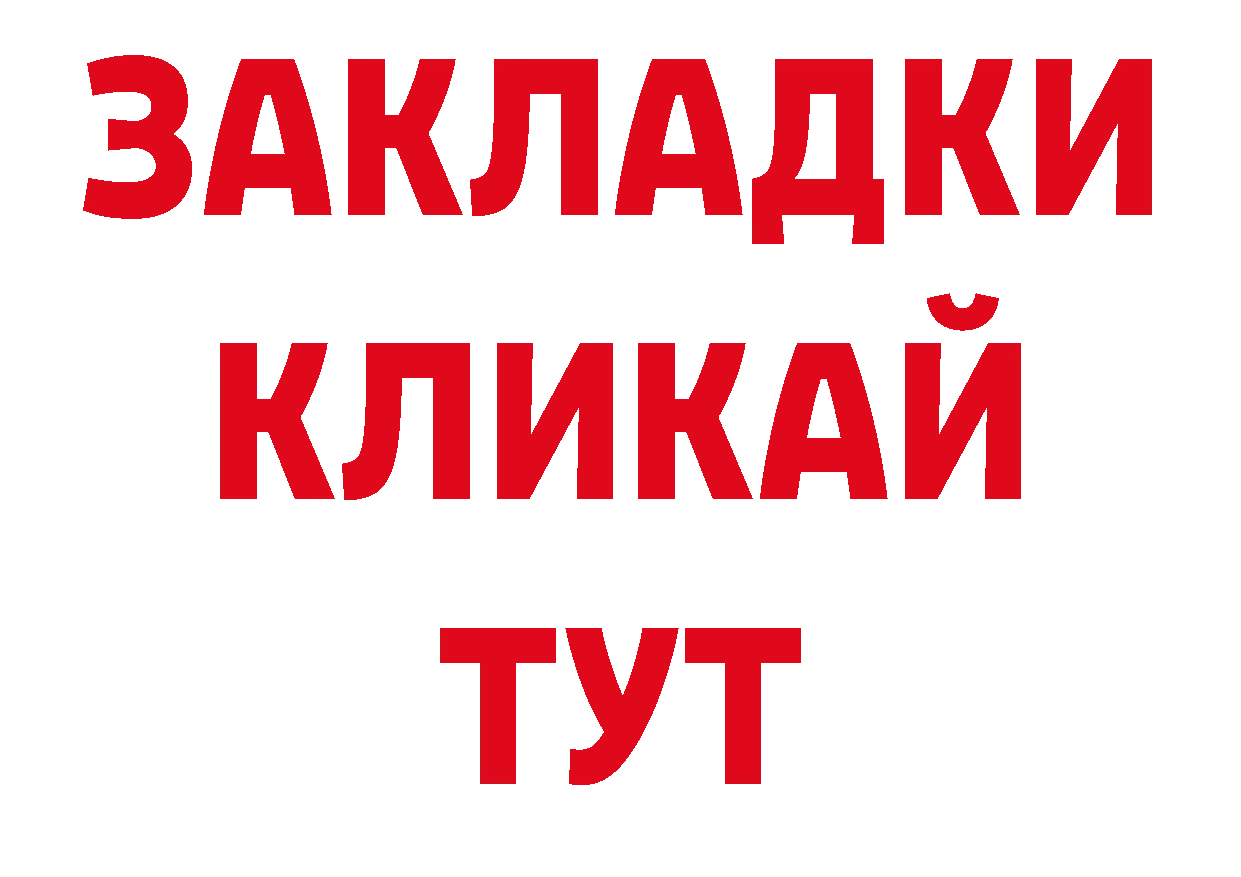 ЗАКЛАДКИ
КЛИКАЙ
ТУТ